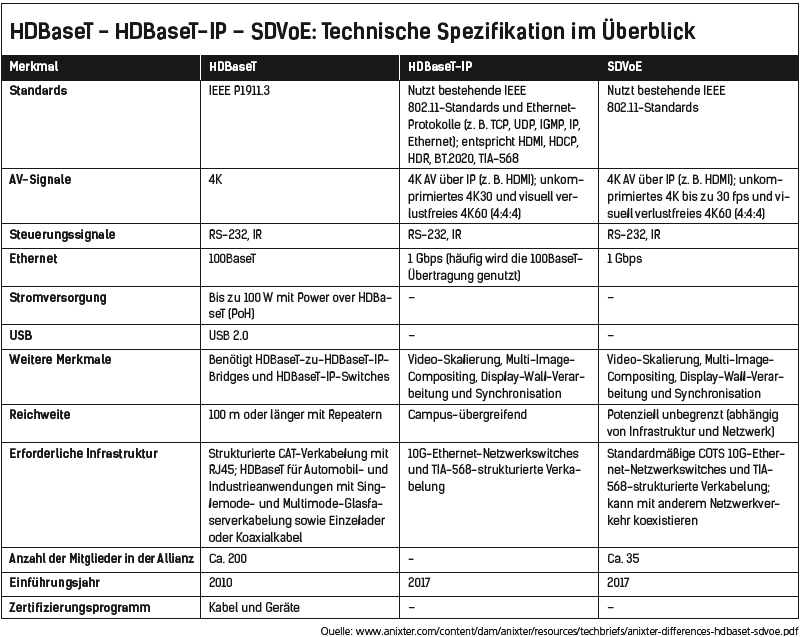 HDBaseT – HDBaseT-IP – SDVoE: Technische Spezifikation im Überblick

| Merkmal | HDBaseT | HDBaseT-IP | SDVoE |
|---|---|---|---|
| Standards | IEEE P1911.3 | Nutzt bestehende IEEE 802.11-Standards und Ethernet-Protokolle (z. B. TCP, UDP, IGMP, IP, Ethernet); entspricht HDMI, HDCP, HDR, BT.2020, TIA-568 | Nutzt bestehende IEEE 802.11-Standards |
| AV-Signale | 4K | 4K AV über IP (z. B. HDMI); unkomprimiertes 4K30 und visuell verlustfreies 4K60 (4:4:4) | 4K AV über IP (z. B. HDMI); unkomprimiertes 4K bis zu 30 fps und visuell verlustfreies 4K60 (4:4:4) |
| Steuerungssignale | RS-232, IR | RS-232, IR | RS-232, IR |
| Ethernet | 100BaseT | 1 Gbps (häufig wird die 100BaseT-Übertragung genutzt) | 1 Gbps |
| Stromversorgung | Bis zu 100 W mit Power over HDBaseT (PoH) | – | – |
| USB | USB 2.0 | – | – |
| Weitere Merkmale | Benötigt HDBaseT-zu-HDBaseT-IP-Bridges und HDBaseT-IP-Switches | Video-Skalierung, Multi-Image-Compositing, Display-Wall-Verarbeitung und Synchronisation | Video-Skalierung, Multi-Image-Compositing, Display-Wall-Verarbeitung und Synchronisation |
| Reichweite | 100 m oder länger mit Repeatern | Campus-übergreifend | Potenziell unbegrenzt (abhängig von Infrastruktur und Netzwerk) |
| Erforderliche Infrastruktur | Strukturierte CAT-Verkabelung mit RJ45; HDBaseT für Automobil- und Industrieanwendungen mit Singlemode- und Multimode-Glasfaserverkabelung sowie Einzelader oder Koaxialkabel | 10G-Ethernet-Netzwerkswitches und TIA-568-strukturierte Verkabelung | Standardmäßige COTS 10G-Ethernet-Netzwerkswitches und TIA-568-strukturierte Verkabelung; kann mit anderem Netzwerkverkehr koexistieren |
| Anzahl der Mitglieder in der Allianz | Ca. 200 | – | Ca. 35 |
| Einführungsjahr | 2010 | 2017 | 2017 |
| Zertifizierungsprogramm | Kabel und Geräte | – | – |

Quelle: www.anixter.com/content/dam/anixter/resources/techbriefs/anixter-differences-hdbaset-sdvoe.pdf